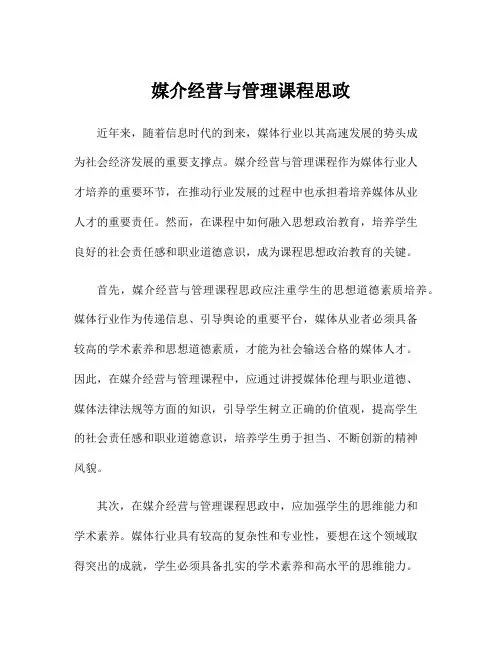 媒介经营与管理课程思政

近年来，随着信息时代的到来，媒体行业以其高速发展的势头成为社会经济发展的重要支撑点。媒介经营与管理课程作为媒体行业人才培养的重要环节，在推动行业发展的过程中也承担着培养媒体从业人才的重要责任。然而，在课程中如何融入思想政治教育，培养学生良好的社会责任感和职业道德意识，成为课程思想政治教育的关键。

首先，媒介经营与管理课程思政应注重学生的思想道德素质培养。媒体行业作为传递信息、引导舆论的重要平台，媒体从业者必须具备较高的学术素养和思想道德素质，才能为社会输送合格的媒体人才。因此，在媒介经营与管理课程中，应通过讲授媒体伦理与职业道德、媒体法律法规等方面的知识，引导学生树立正确的价值观，提高学生的社会责任感和职业道德意识，培养学生勇于担当、不断创新的精神风貌。

其次，在媒介经营与管理课程思政中，应加强学生的思维能力和学术素养。媒体行业具有较高的复杂性和专业性，要想在这个领域取得突出的成就，学生必须具备扎实的学术素养和高水平的思维能力。